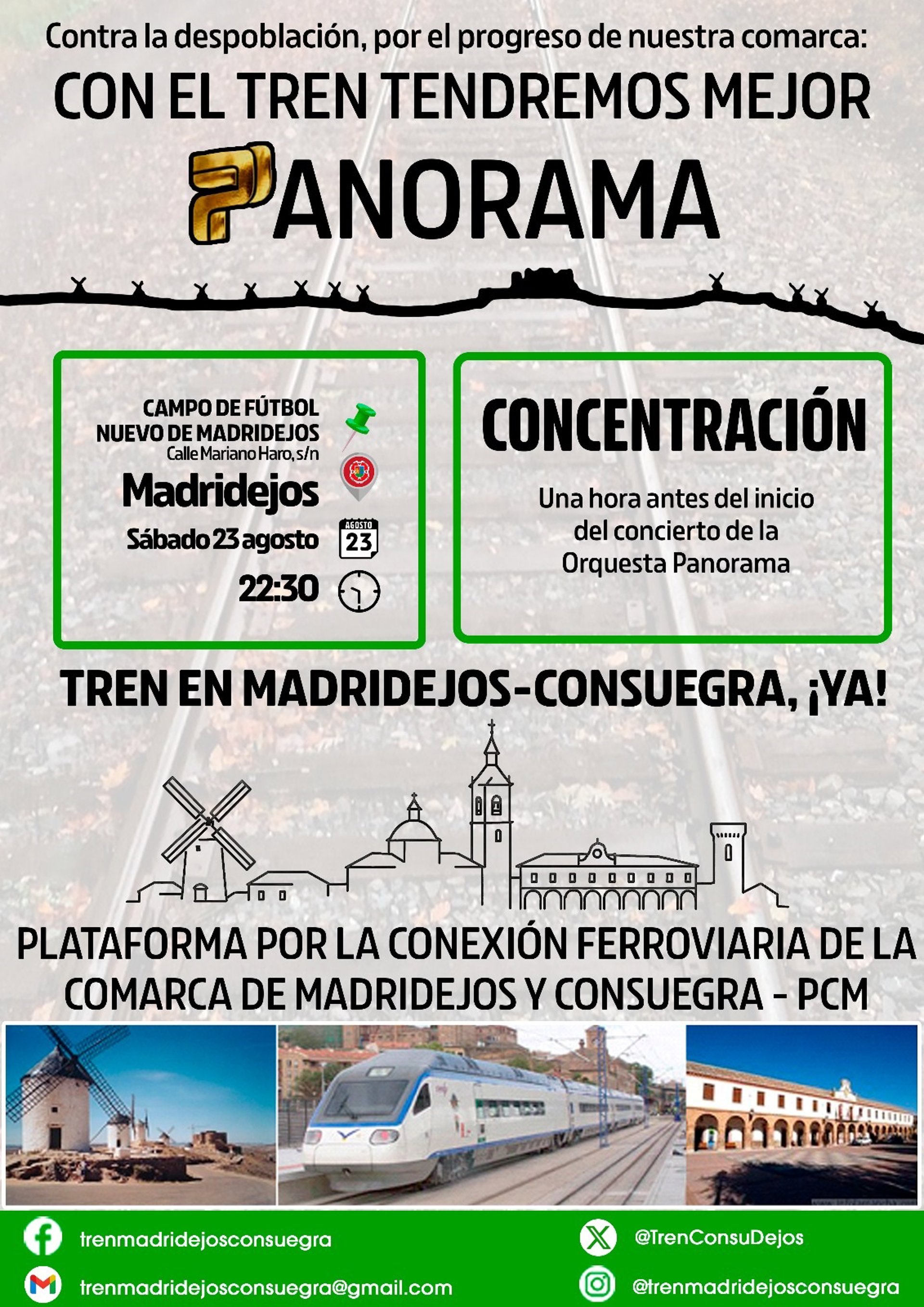 Contra la despoblación, por el progreso de nuestra comarca:

CON EL TREN TENDREMOS MEJOR

PANORAMA

CAMPO DE FÚTBOL
NUEVO DE MADRIDEJOS
Calle Mariano Haro, s/n

Madridejos

Sábado 23 agosto

AGOSTO
23

22:30

CONCENTRACIÓN

Una hora antes del inicio del concierto de la Orquesta Panorama

TREN EN MADRIDEJOS-CONSUEGRA, ¡YA!

PLATAFORMA POR LA CONEXIÓN FERROVIARIA DE LA COMARCA DE MADRIDEJOS Y CONSUEGRA - PCM

trenmadridejosconsuegra

trenmadridejosconsuegra@gmail.com

@TrenConsuDejos

@trenmadridejosconsuegra